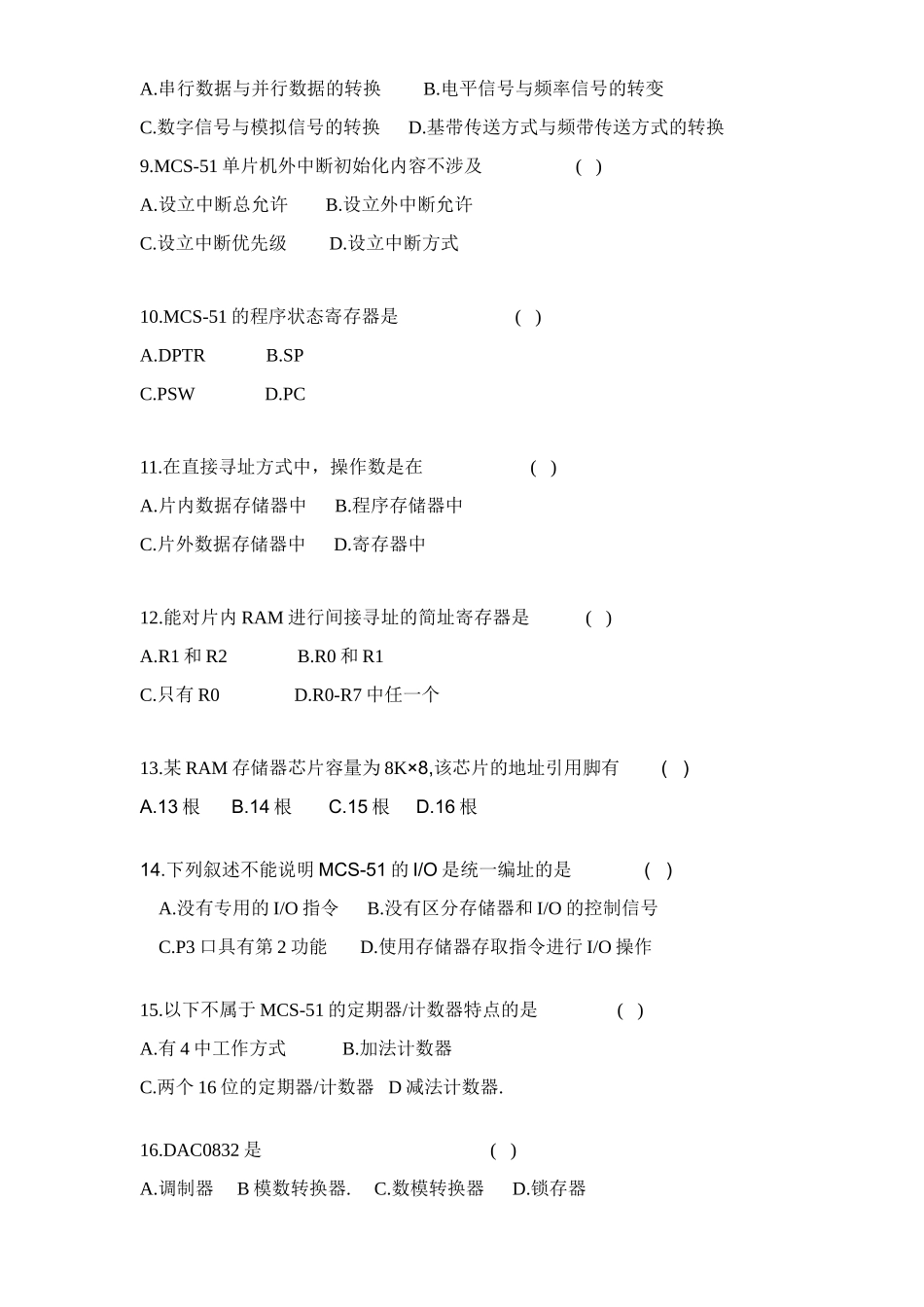 A.串行数据与并行数据的转换　　B.电平信号与频率信号的转变

C.数字信号与模拟信号的转换　　D.基带传送方式与频带传送方式的转换

9.MCS-51 单片机外中断初始化内容不涉及　　( )

A.设立中断总允许　　B.设立外中断允许

C.设立中断优先级　　D.设立中断方式

10.MCS-51 的程序状态寄存器是　　( )

A.DPTR　　B.SP

C.PSW　　D.PC

11.在直接寻址方式中，操作数是在　　( )

A.片内数据存储器中　　B.程序存储器中

C.片外数据存储器中　　D.寄存器中

12.能对片内 RAM 进行间接寻址的简址寄存器是　　( )

A.R1 和 R2　　B.R0 和 R1

C.只有 R0　　D.R0-R7 中任一个

13.某 RAM 存储器芯片容量为 8K×8,该芯片的地址引用脚有　　( )

A.13 根　　B.14 根　　C.15 根　　D.16 根

14.下列叙述不能说明 MCS-51 的 I/O 是统一编址的是　　( )

A.没有专用的 I/O 指令　　B.没有区分存储器和 I/O 的控制信号

C.P3 口具有第 2 功能　　D.使用存储器存取指令进行 I/O 操作

15.以下不属于 MCS-51 的定期器/计数器特点的是　　( )

A.有 4 中工作方式　　B.加法计数器

C.两个 16 位的定期器/计数器　D 减法计数器.

16.DAC0832 是　　( )

A.调制器　B 模数转换器.　C.数模转换器　D.锁存器